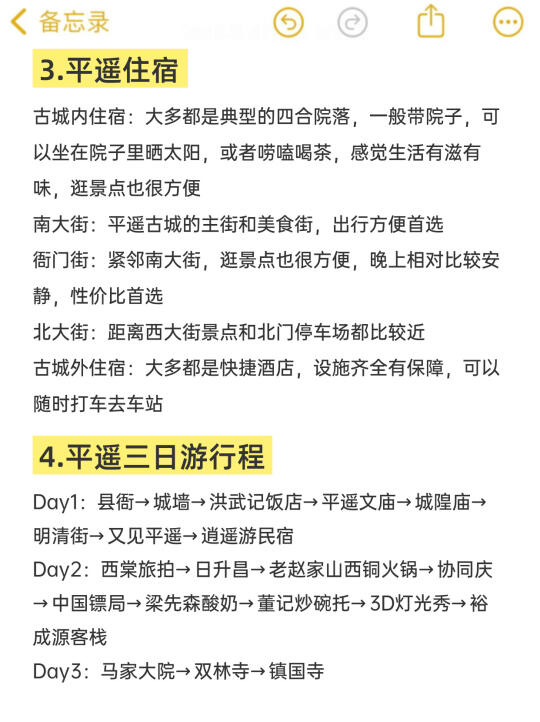 备忘录

3.平遥住宿

古城内住宿：大多都是典型的四合院落，一般带院子，可以坐在院子里晒太阳，或者唠嗑喝茶，感觉生活有滋有味，逛景点也很方便

南大街：平遥古城的主街和美食街，出行方便首选

衙门街：紧邻南大街，逛景点也很方便，晚上相对比较安静，性价比首选

北大街：距离西大街景点和北门停车场都比较近

古城外住宿：大多都是快捷酒店，设施齐全有保障，可以随时打车去车站

4.平遥三日游行程

Day1：县衙→城墙→洪武记饭店→平遥文庙→城隍庙→明清街→又见平遥→逍遥游民宿

Day2：西棠旅拍→日升昌→老赵家山西铜火锅→协同庆→中国镖局→梁先森酸奶→董记炒碗托→3D灯光秀→裕成源客栈

Day3：马家大院→双林寺→镇国寺